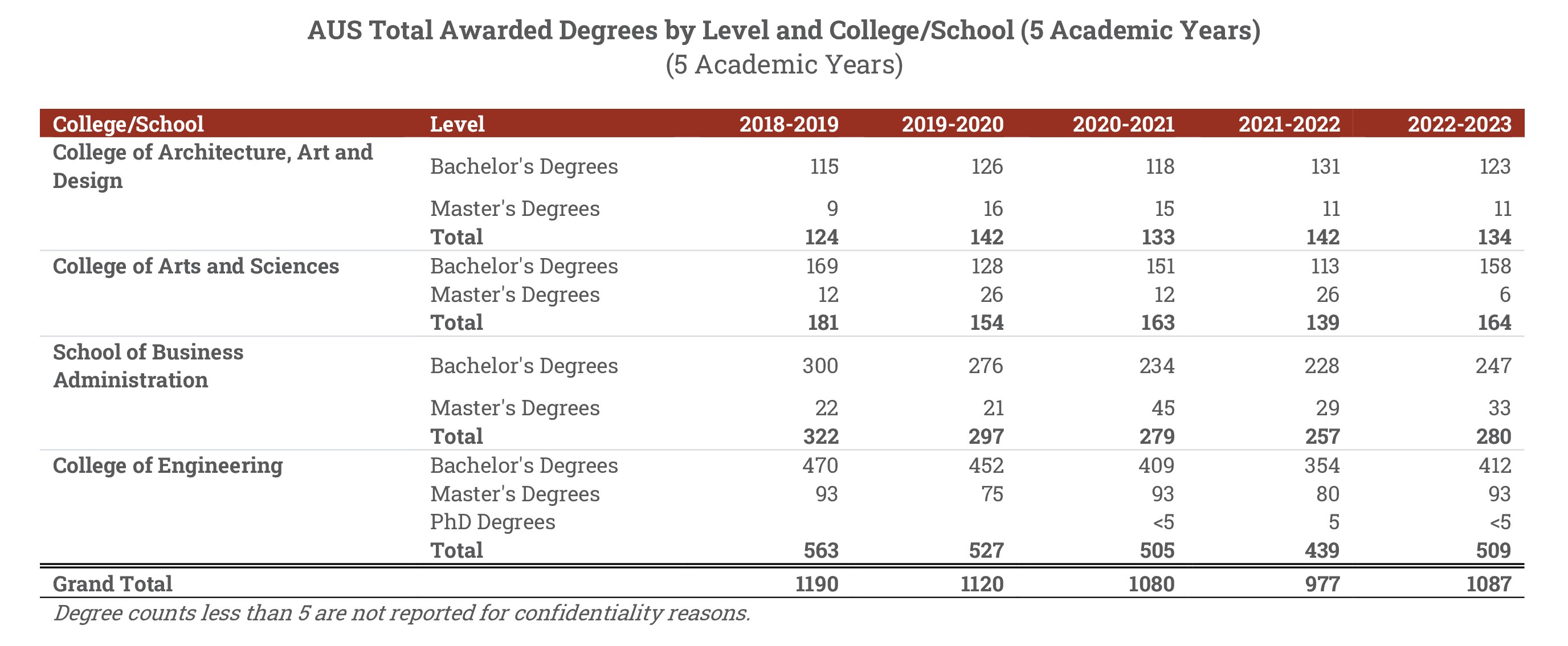 AUS Total Awarded Degrees by Level and College/School (5 Academic Years)
(5 Academic Years)

| College/School | Level | 2018-2019 | 2019-2020 | 2020-2021 | 2021-2022 | 2022-2023 |
|---|---|---|---|---|---|---|
| College of Architecture, Art and Design | Bachelor's Degrees | 115 | 126 | 118 | 131 | 123 |
| | Master's Degrees | 9 | 16 | 15 | 11 | 11 |
| | Total | 124 | 142 | 133 | 142 | 134 |
| College of Arts and Sciences | Bachelor's Degrees | 169 | 128 | 151 | 113 | 158 |
| | Master's Degrees | 12 | 26 | 12 | 26 | 6 |
| | Total | 181 | 154 | 163 | 139 | 164 |
| School of Business Administration | Bachelor's Degrees | 300 | 276 | 234 | 228 | 247 |
| | Master's Degrees | 22 | 21 | 45 | 29 | 33 |
| | Total | 322 | 297 | 279 | 257 | 280 |
| College of Engineering | Bachelor's Degrees | 470 | 452 | 409 | 354 | 412 |
| | Master's Degrees | 93 | 75 | 93 | 80 | 93 |
| | PhD Degrees | | | <5 | 5 | <5 |
| | Total | 563 | 527 | 505 | 439 | 509 |
| Grand Total | | 1190 | 1120 | 1080 | 977 | 1087 |

Degree counts less than 5 are not reported for confidentiality reasons.